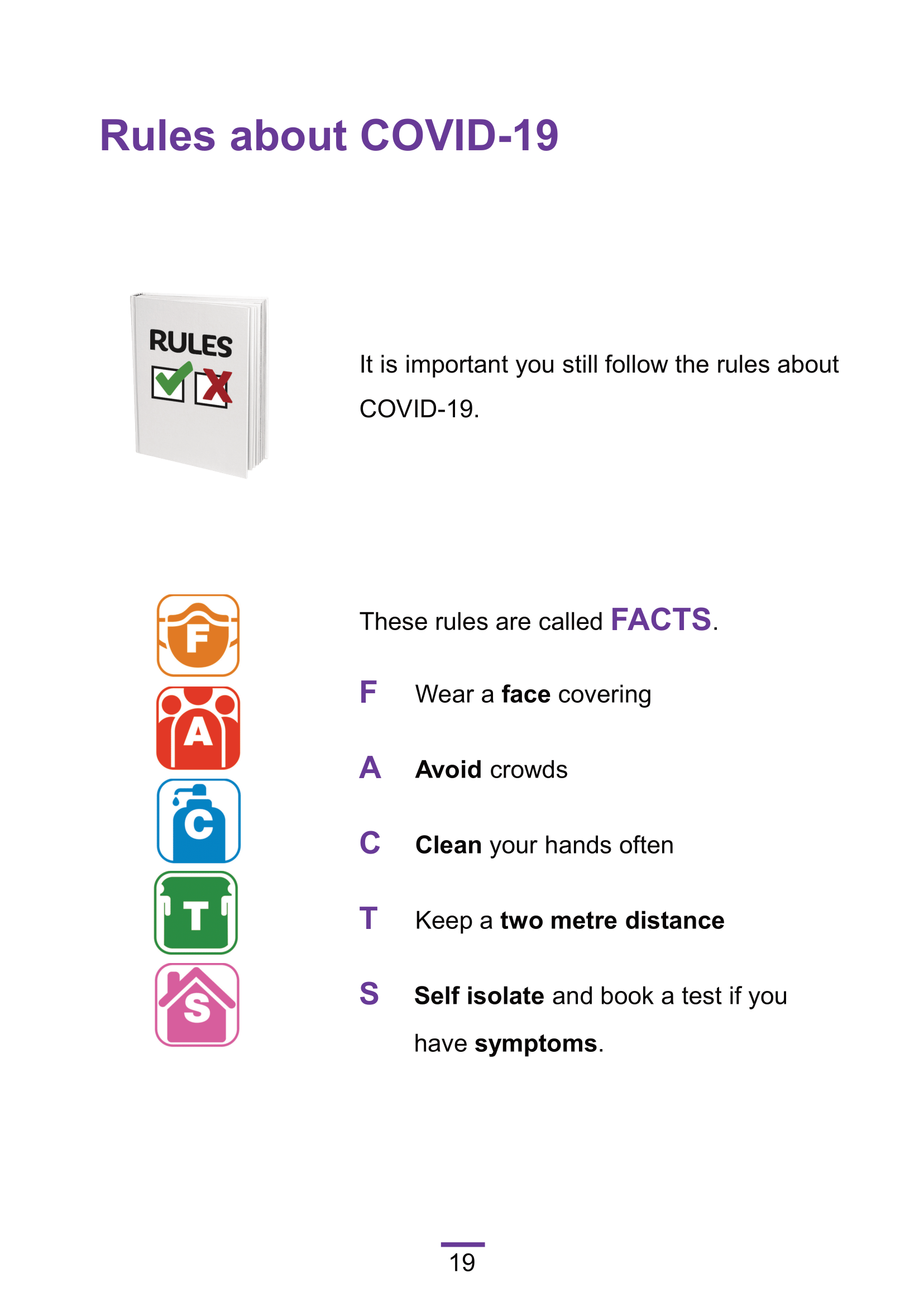 Rules about COVID-19

RULES

It is important you still follow the rules about COVID-19.

F

A

C

T

S

These rules are called FACTS.

F Wear a face covering

A Avoid crowds

C Clean your hands often

T Keep a two metre distance

S Self isolate and book a test if you have symptoms.

19